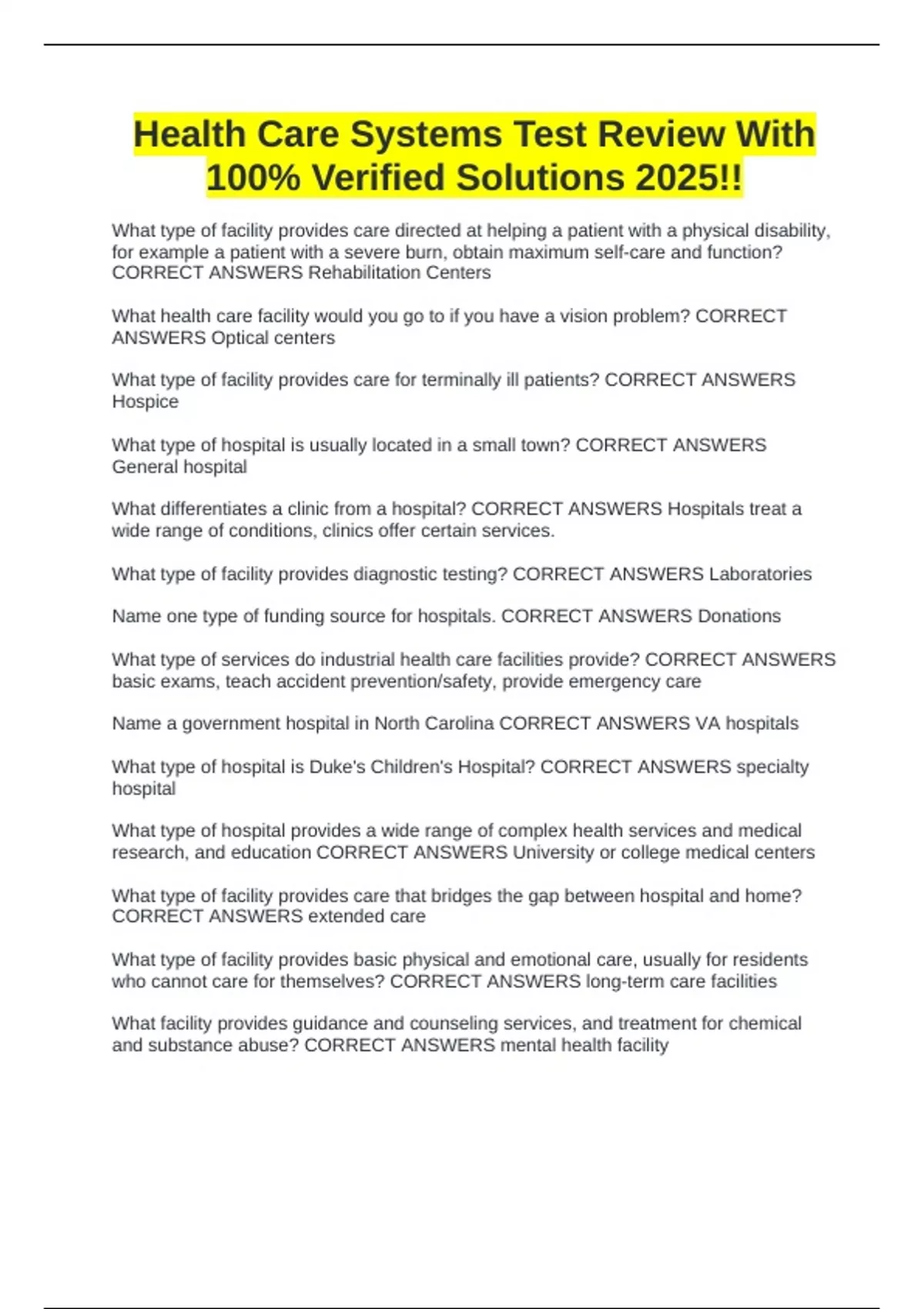 Health Care Systems Test Review With 100% Verified Solutions 2025!!

What type of facility provides care directed at helping a patient with a physical disability, for example a patient with a severe burn, obtain maximum self-care and function? CORRECT ANSWERS Rehabilitation Centers

What health care facility would you go to if you have a vision problem? CORRECT ANSWERS Optical centers

What type of facility provides care for terminally ill patients? CORRECT ANSWERS Hospice

What type of hospital is usually located in a small town? CORRECT ANSWERS General hospital

What differentiates a clinic from a hospital? CORRECT ANSWERS Hospitals treat a wide range of conditions, clinics offer certain services.

What type of facility provides diagnostic testing? CORRECT ANSWERS Laboratories

Name one type of funding source for hospitals. CORRECT ANSWERS Donations

What type of services do industrial health care facilities provide? CORRECT ANSWERS basic exams, teach accident prevention/safety, provide emergency care

Name a government hospital in North Carolina CORRECT ANSWERS VA hospitals

What type of hospital is Duke's Children's Hospital? CORRECT ANSWERS specialty hospital

What type of hospital provides a wide range of complex health services and medical research, and education CORRECT ANSWERS University or college medical centers

What type of facility provides care that bridges the gap between hospital and home? CORRECT ANSWERS extended care

What type of facility provides basic physical and emotional care, usually for residents who cannot care for themselves? CORRECT ANSWERS long-term care facilities

What facility provides guidance and counseling services, and treatment for chemical and substance abuse? CORRECT ANSWERS mental health facility